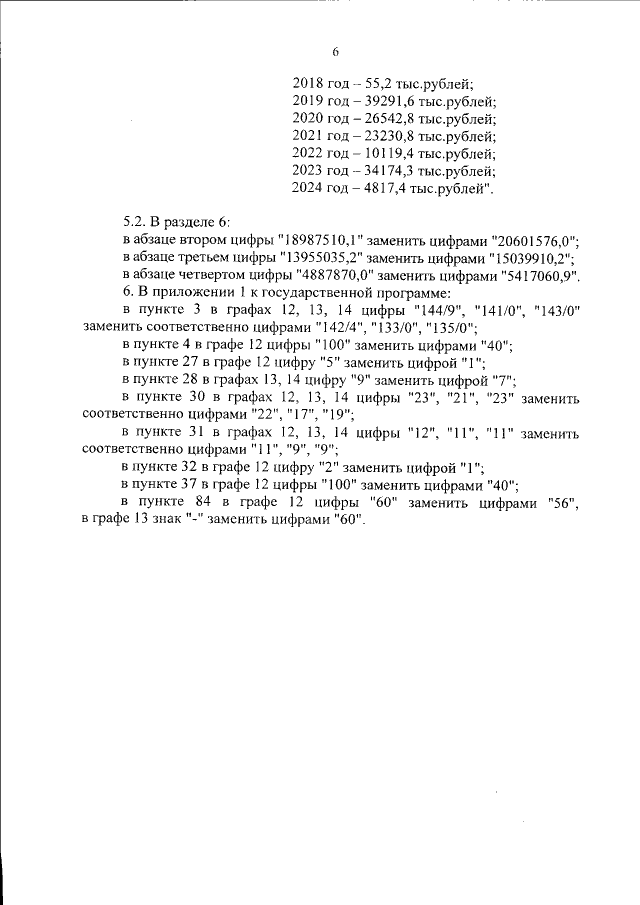 6

2018 год – 55,2 тыс.рублей;
2019 год – 39291,6 тыс.рублей;
2020 год – 26542,8 тыс.рублей;
2021 год – 23230,8 тыс.рублей;
2022 год – 10119,4 тыс.рублей;
2023 год – 34174,3 тыс.рублей;
2024 год – 4817,4 тыс.рублей".

5.2. В разделе 6:

в абзаце втором цифры "18987510,1" заменить цифрами "20601576,0";

в абзаце третьем цифры "13955035,2" заменить цифрами "15039910,2";

в абзаце четвертом цифры "4887870,0" заменить цифрами "5417060,9".

6. В приложении 1 к государственной программе:

в пункте 3 в графах 12, 13, 14 цифры "144/9", "141/0", "143/0" заменить соответственно цифрами "142/4", "133/0", "135/0";

в пункте 4 в графе 12 цифры "100" заменить цифрами "40";

в пункте 27 в графе 12 цифру "5" заменить цифрой "1";

в пункте 28 в графах 13, 14 цифру "9" заменить цифрой "7";

в пункте 30 в графах 12, 13, 14 цифры "23", "21", "23" заменить соответственно цифрами "22", "17", "19";

в пункте 31 в графах 12, 13, 14 цифры "12", "11", "11" заменить соответственно цифрами "11", "9", "9";

в пункте 32 в графе 12 цифру "2" заменить цифрой "1";

в пункте 37 в графе 12 цифры "100" заменить цифрами "40";

в пункте 84 в графе 12 цифры "60" заменить цифрами "56", в графе 13 знак "-" заменить цифрами "60".